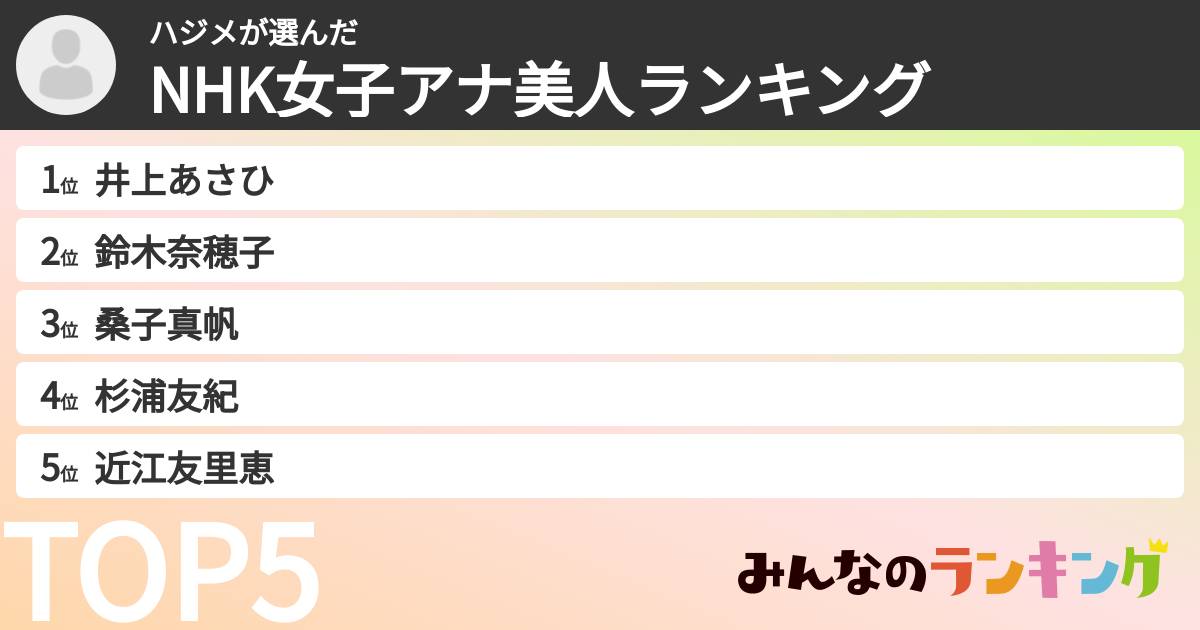 ハジメが選んだ
NHK女子アナ美人ランキング

1位 井上あさひ
2位 鈴木奈穂子
3位 桑子真帆
4位 杉浦友紀
5位 近江友里恵

TOP5

みんなのランキング